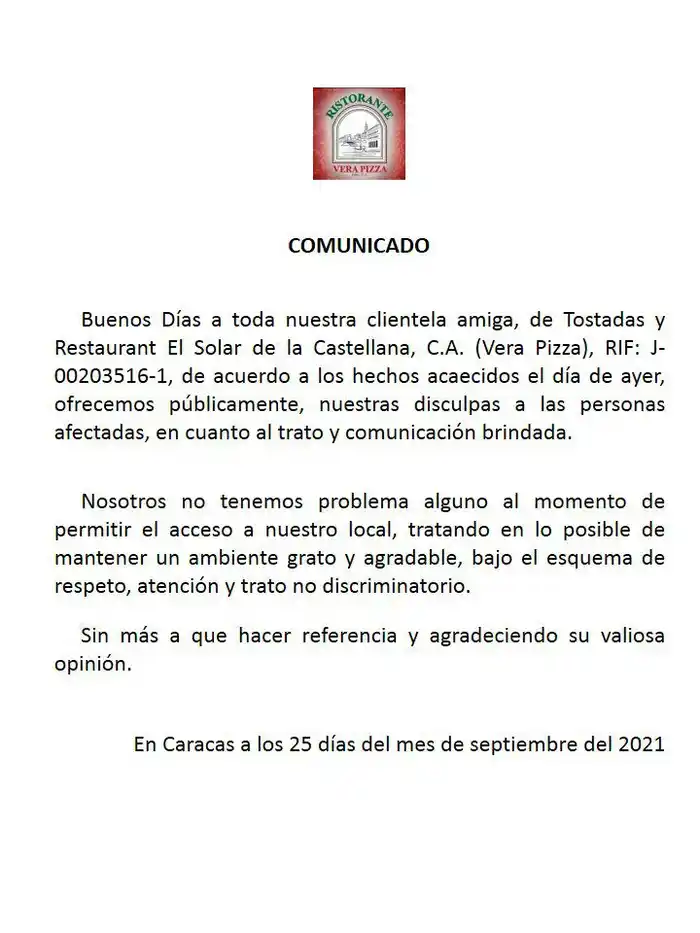 RISTORANTE
VERA PIZZA

COMUNICADO

Buenos Días a toda nuestra clientela amiga, de Tostadas y Restaurant El Solar de la Castellana, C.A. (Vera Pizza), RIF: J-00203516-1, de acuerdo a los hechos acaecidos el día de ayer, ofrecemos públicamente, nuestras disculpas a las personas afectadas, en cuanto al trato y comunicación brindada.

Nosotros no tenemos problema alguno al momento de permitir el acceso a nuestro local, tratando en lo posible de mantener un ambiente grato y agradable, bajo el esquema de respeto, atención y trato no discriminatorio.

Sin más a que hacer referencia y agradeciendo su valiosa opinión.

En Caracas a los 25 días del mes de septiembre del 2021